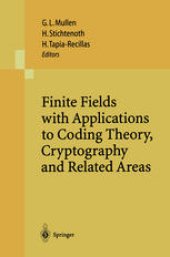 G. L. Mullen
H. Stichtenoth
H. Tapia-Recillas
Editors

Finite Fields with Applications to Coding Theory, Cryptography and Related Areas

Springer